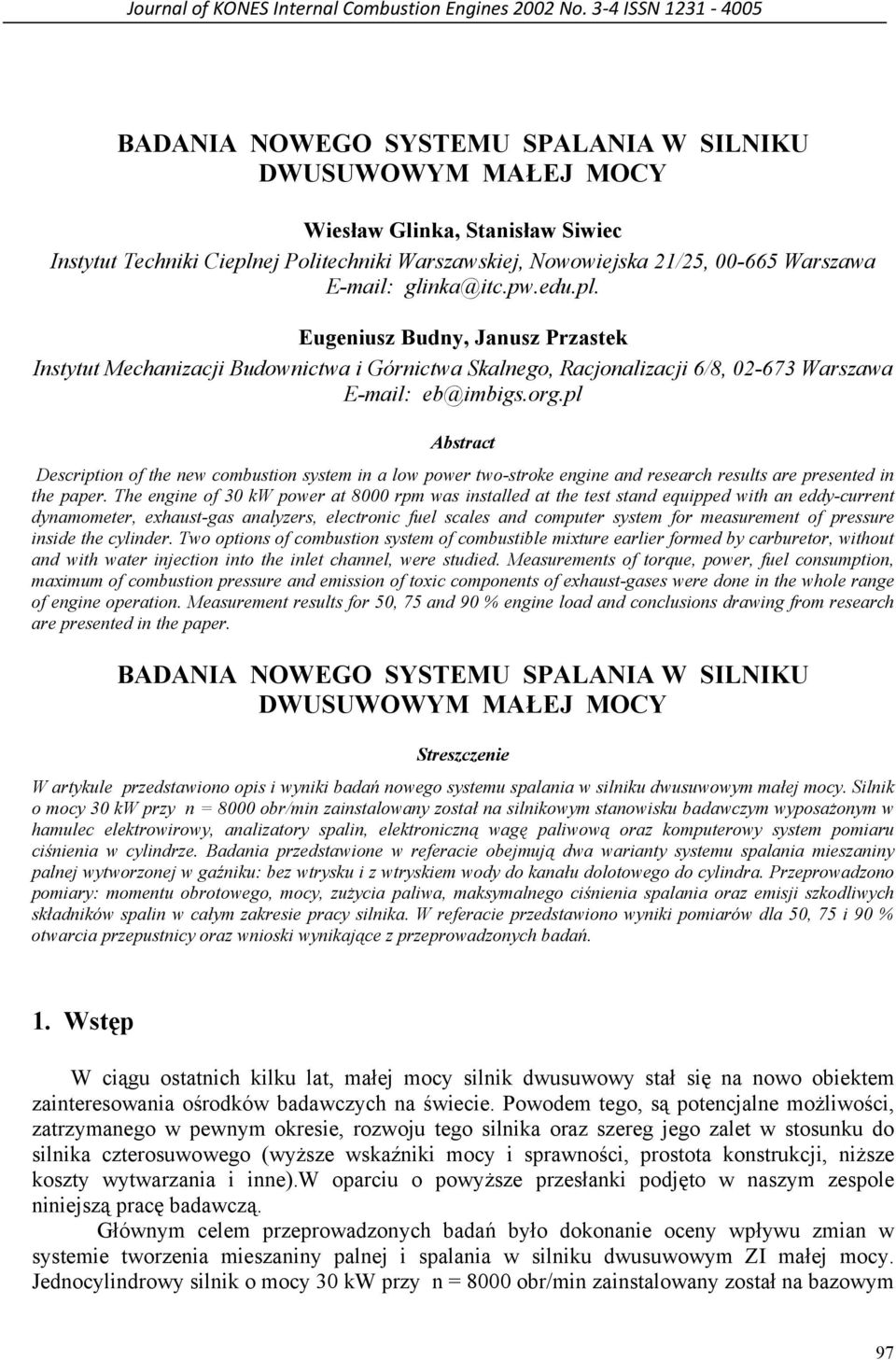 Journal of KONES Internal Combustion Engines 2002 No. 3-4 ISSN 1231 - 4005

BADANIA NOWEGO SYSTEMU SPALANIA W SILNIKU DWUSUWOWYM MAŁEJ MOCY

Wiesław Glinka, Stanisław Siwiec
Instytut Techniki Cieplnej Politechniki Warszawskiej, Nowowiejska 21/25, 00-665 Warszawa
E-mail: glinka@itc.pw.edu.pl.

Eugeniusz Budny, Janusz Przastek
Instytut Mechanizacji Budownictwa i Górnictwa Skalnego, Racjonalizacji 6/8, 02-673 Warszawa
E-mail: eb@imbigs.org.pl

Abstract

Description of the new combustion system in a low power two-stroke engine and research results are presented in the paper. The engine of 30 kW power at 8000 rpm was installed at the test stand equipped with an eddy-current dynamometer, exhaust-gas analyzers, electronic fuel scales and computer system for measurement of pressure inside the cylinder. Two options of combustion system of combustible mixture earlier formed by carburetor, without and with water injection into the inlet channel, were studied. Measurements of torque, power, fuel consumption, maximum of combustion pressure and emission of toxic components of exhaust-gases were done in the whole range of engine operation. Measurement results for 50, 75 and 90 % engine load and conclusions drawing from research are presented in the paper.

BADANIA NOWEGO SYSTEMU SPALANIA W SILNIKU DWUSUWOWYM MAŁEJ MOCY

Streszczenie

W artykule przedstawiono opis i wyniki badań nowego systemu spalania w silniku dwusuwowym małej mocy. Silnik o mocy 30 kW przy n = 8000 obr/min zainstalowany został na silnikowym stanowisku badawczym wyposażonym w hamulec elektrowirowy, analizatory spalin, elektroniczną wagę paliwową oraz komputerowy system pomiaru ciśnienia w cylindrze. Badania przedstawione w referacie obejmują dwa warianty systemu spalania mieszaniny palnej wytworzonej w gaźniku: bez wtrysku i z wtryskiem wody do kanału dolotowego do cylindra. Przeprowadzono pomiary: momentu obrotowego, mocy, zużycia paliwa, maksymalnego ciśnienia spalania oraz emisji szkodliwych składników spalin w całym zakresie pracy silnika. W referacie przedstawiono wyniki pomiarów dla 50, 75 i 90 % otwarcia przepustnicy oraz wnioski wynikające z przeprowadzonych badań.

1. Wstęp

W ciągu ostatnich kilku lat, małej mocy silnik dwusuwowy stał się na nowo obiektem zainteresowania ośrodków badawczych na świecie. Powodem tego, są potencjalne możliwości, zatrzymanego w pewnym okresie, rozwoju tego silnika oraz szereg jego zalet w stosunku do silnika czterosuwowego (wyższe wskaźniki mocy i sprawności, prostota konstrukcji, niższe koszty wytwarzania i inne).W oparciu o powyższe przesłanki podjęto w naszym zespole niniejszą pracę badawczą.

Głównym celem przeprowadzonych badań było dokonanie oceny wpływu zmian w systemie tworzenia mieszaniny palnej i spalania w silniku dwusuwowym ZI małej mocy. Jednocylindrowy silnik o mocy 30 kW przy n = 8000 obr/min zainstalowany został na bazowym

97